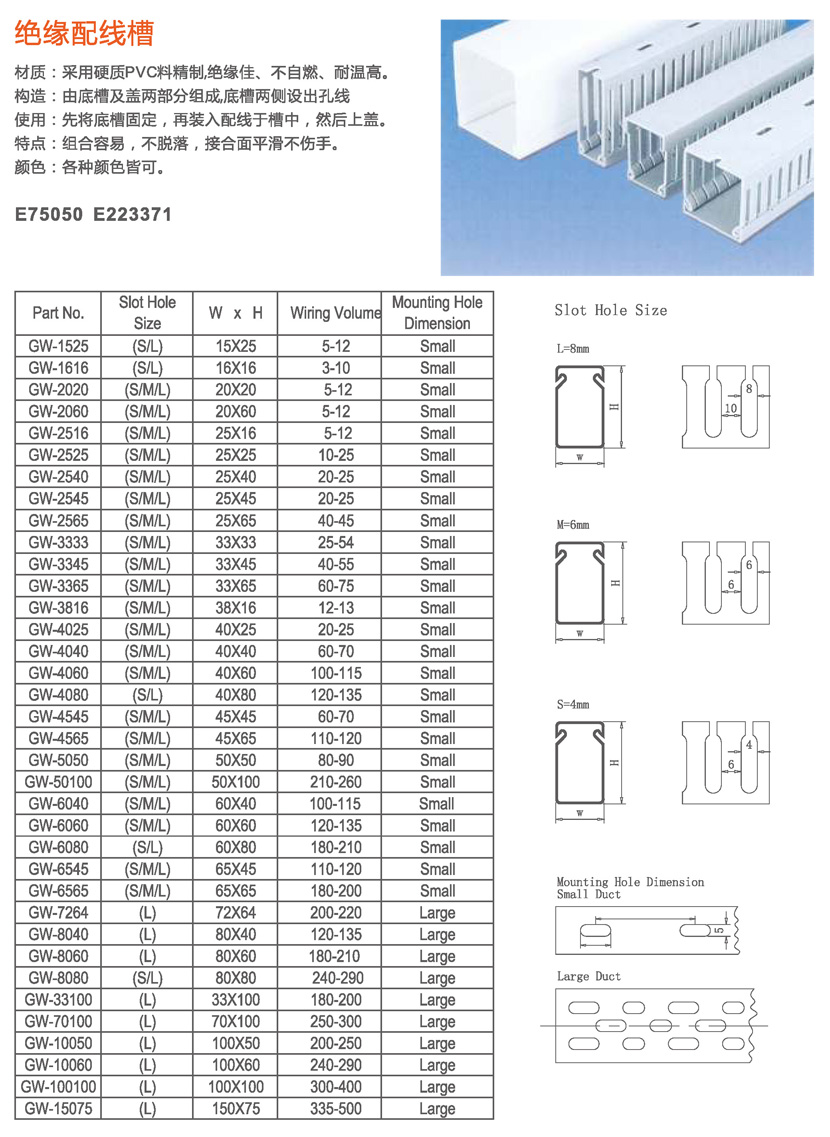 绝缘配线槽

材质：采用硬质PVC料精制,绝缘佳、不自燃、耐温高。
构造：由底槽及盖两部分组成,底槽两侧设出孔线
使用：先将底槽固定，再装入配线于槽中，然后上盖。
特点：组合容易，不脱落，接合面平滑不伤手。
颜色：各种颜色皆可。

E75050 E223371

| Part No. | Slot Hole Size | W x H | Wiring Volume | Mounting Hole Dimension |
|---|---|---|---|---|
| GW-1525 | (S/L) | 15X25 | 5-12 | Small |
| GW-1616 | (S/L) | 16X16 | 3-10 | Small |
| GW-2020 | (S/M/L) | 20X20 | 5-12 | Small |
| GW-2060 | (S/M/L) | 20X60 | 5-12 | Small |
| GW-2516 | (S/M/L) | 25X16 | 5-12 | Small |
| GW-2525 | (S/M/L) | 25X25 | 10-25 | Small |
| GW-2540 | (S/M/L) | 25X40 | 20-25 | Small |
| GW-2545 | (S/M/L) | 25X45 | 20-25 | Small |
| GW-2565 | (S/M/L) | 25X65 | 40-45 | Small |
| GW-3333 | (S/M/L) | 33X33 | 25-54 | Small |
| GW-3345 | (S/M/L) | 33X45 | 40-55 | Small |
| GW-3365 | (S/M/L) | 33X65 | 60-75 | Small |
| GW-3816 | (S/M/L) | 38X16 | 12-13 | Small |
| GW-4025 | (S/M/L) | 40X25 | 20-25 | Small |
| GW-4040 | (S/M/L) | 40X40 | 60-70 | Small |
| GW-4060 | (S/M/L) | 40X60 | 100-115 | Small |
| GW-4080 | (S/L) | 40X80 | 120-135 | Small |
| GW-4545 | (S/M/L) | 45X45 | 60-70 | Small |
| GW-4565 | (S/M/L) | 45X65 | 110-120 | Small |
| GW-5050 | (S/M/L) | 50X50 | 80-90 | Small |
| GW-50100 | (S/M/L) | 50X100 | 210-260 | Small |
| GW-6040 | (S/M/L) | 60X40 | 100-115 | Small |
| GW-6060 | (S/M/L) | 60X60 | 120-135 | Small |
| GW-6080 | (S/L) | 60X80 | 180-210 | Small |
| GW-6545 | (S/M/L) | 65X45 | 110-120 | Small |
| GW-6565 | (S/M/L) | 65X65 | 180-200 | Small |
| GW-7264 | (L) | 72X64 | 200-220 | Large |
| GW-8040 | (L) | 80X40 | 120-135 | Large |
| GW-8060 | (L) | 80X60 | 180-210 | Large |
| GW-8080 | (S/L) | 80X80 | 240-290 | Large |
| GW-33100 | (L) | 33X100 | 180-200 | Large |
| GW-70100 | (L) | 70X100 | 250-300 | Large |
| GW-10050 | (L) | 100X50 | 200-250 | Large |
| GW-10060 | (L) | 100X60 | 240-290 | Large |
| GW-100100 | (L) | 100X100 | 300-400 | Large |
| GW-15075 | (L) | 150X75 | 335-500 | Large |

Slot Hole Size

L=8mm
H
W
8
10

M=6mm
H
W
6
6

S=4mm
H
W
4
6

Mounting Hole Dimension
Small Duct
5

Large Duct